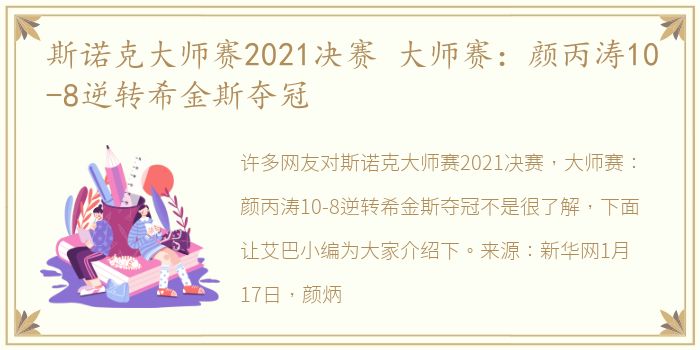 斯诺克大师赛2021决赛 大师赛：颜丙涛10-8逆转希金斯夺冠

许多网友对斯诺克大师赛2021决赛，大师赛：颜丙涛10-8逆转希金斯夺冠不是很了解，下面让艾巴小编为大家介绍下。来源：新华网1月17日，颜炳